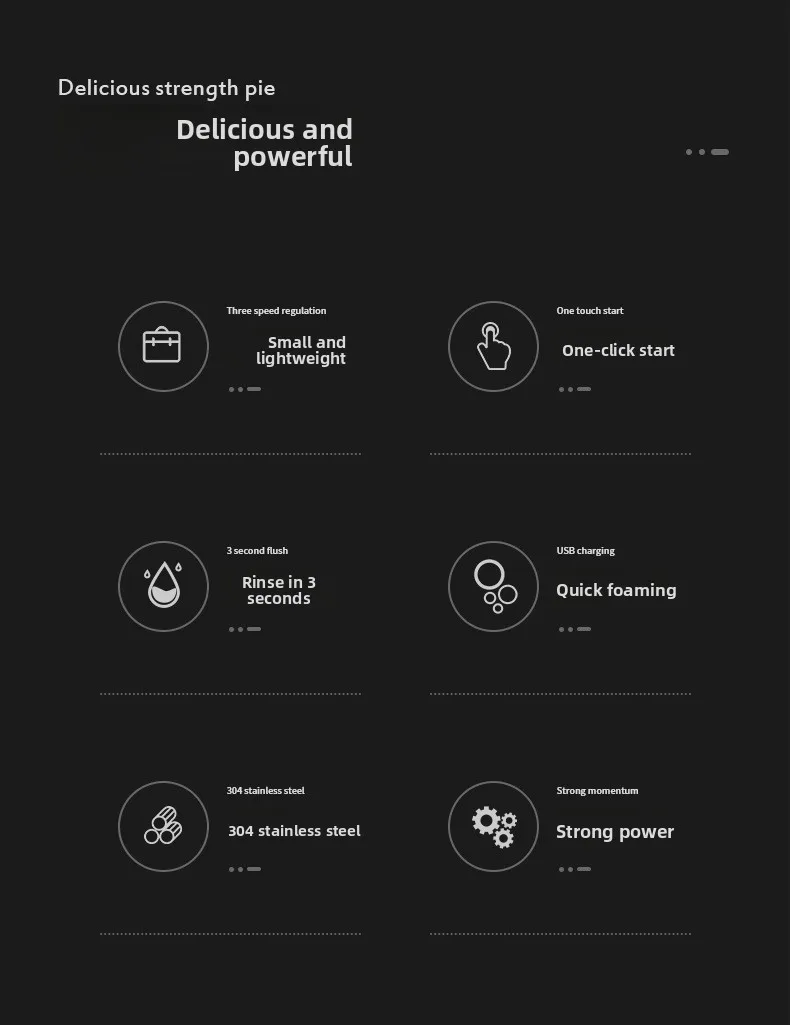 Delicious strength pie

Delicious and powerful

Three speed regulation

Small and lightweight

One touch start

One-click start

3 second flush

Rinse in 3 seconds

USB charging

Quick foaming

304 stainless steel

304 stainless steel

Strong momentum

Strong power